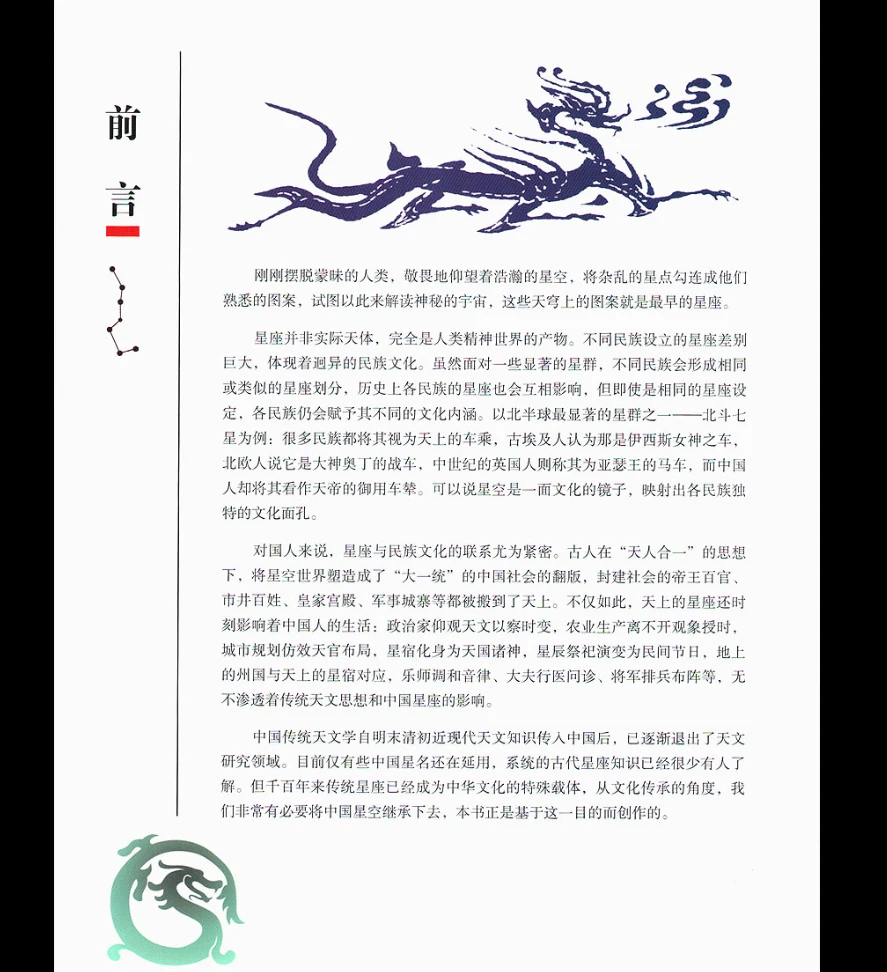 前言

刚刚摆脱蒙昧的人类，敬畏地仰望着浩瀚的星空，将杂乱的星点勾连成他们熟悉的图案，试图以此来解读神秘的宇宙，这些天穹上的图案就是最早的星座。

星座并非实际天体，完全是人类精神世界的产物。不同民族设立的星座差别巨大，体现着迥异的民族文化。虽然面对一些显著的星群，不同民族会形成相同或类似的星座划分，历史上各民族的星座也会互相影响，但即使是相同的星座设定，各民族仍会赋予其不同的文化内涵。以北半球最显著的星群之一——北斗七星为例：很多民族都将其视为天上的车乘，古埃及人认为那是伊西斯女神之车，北欧人说它是大神奥丁的战车，中世纪的英国人则称其为亚瑟王的马车，而中国人却将其看作天帝的御用车辇。可以说星空是一面文化的镜子，映射出各民族独特的文化面孔。

对国人来说，星座与民族文化的联系尤为紧密。古人在“天人合一”的思想下，将星空世界塑造成了“大一统”的中国社会的翻版，封建社会的帝王百官、市井百姓、皇家宫殿、军事城寨等都被搬到了天上。不仅如此，天上的星座还时刻影响着中国人的生活：政治家仰观天文以察时变，农业生产离不开观象授时，城市规划仿效天官布局，星宿化身为天国诸神，星辰祭祀演变为民间节日，地上的州国与天上的星宿对应，乐师调和音律、大夫行医问诊、将军排兵布阵等，无不渗透着传统天文思想和中国星座的影响。

中国传统天文学自明末清初近现代天文知识传入中国后，已逐渐退出了天文研究领域。目前仅有些中国星名还在延用，系统的古代星座知识已经很少有人了解。但千百年来传统星座已经成为中华文化的特殊载体，从文化传承的角度，我们非常有必要将中国星空继承下去，本书正是基于这一目的而创作的。